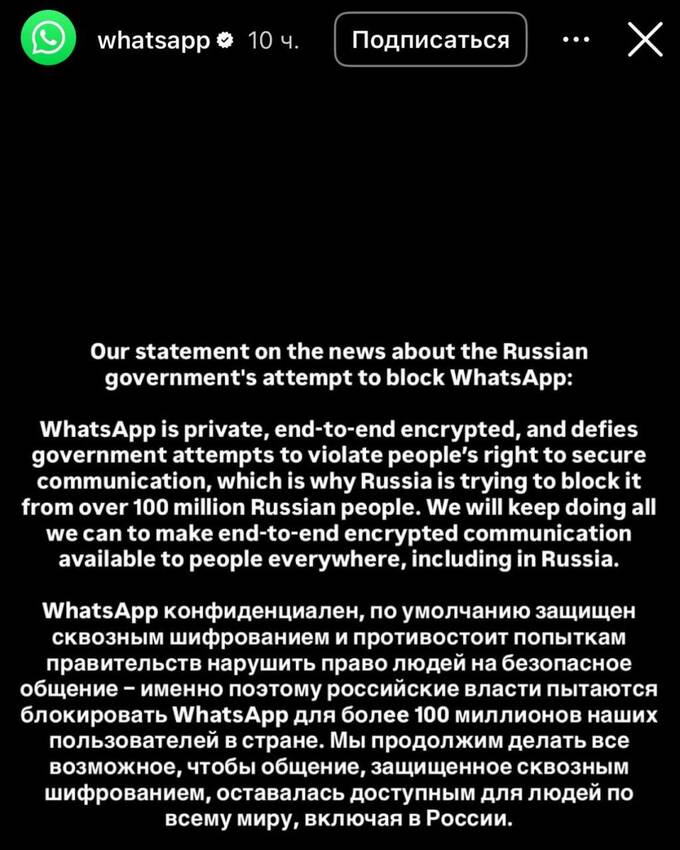 whatsapp 10 ч. Подписаться

Our statement on the news about the Russian government's attempt to block WhatsApp:

WhatsApp is private, end-to-end encrypted, and defies government attempts to violate people's right to secure communication, which is why Russia is trying to block it from over 100 million Russian people. We will keep doing all we can to make end-to-end encrypted communication available to people everywhere, including in Russia.

WhatsApp конфиденциален, по умолчанию защищен сквозным шифрованием и противостоит попыткам правительств нарушить право людей на безопасное общение – именно поэтому российские власти пытаются блокировать WhatsApp для более 100 миллионов наших пользователей в стране. Мы продолжим делать все возможное, чтобы общение, защищенное сквозным шифрованием, оставалась доступным для людей по всему миру, включая в России.